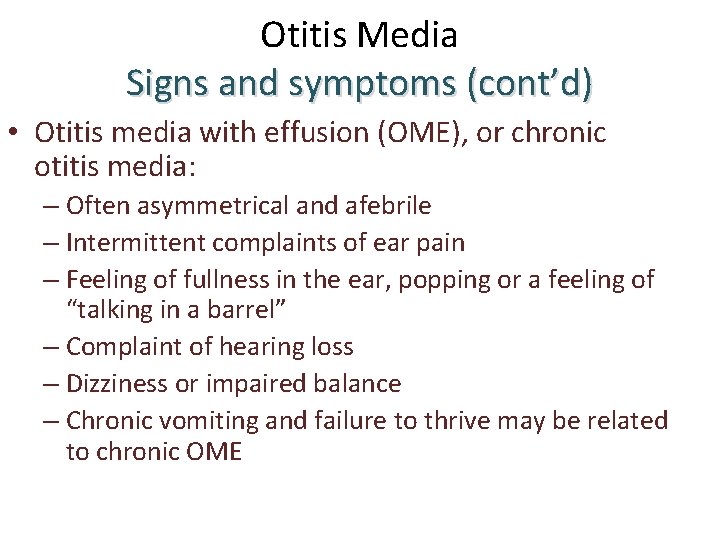 Otitis Media
Signs and symptoms (cont’d)

• Otitis media with effusion (OME), or chronic otitis media:
– Often asymmetrical and afebrile
– Intermittent complaints of ear pain
– Feeling of fullness in the ear, popping or a feeling of “talking in a barrel”
– Complaint of hearing loss
– Dizziness or impaired balance
– Chronic vomiting and failure to thrive may be related to chronic OME